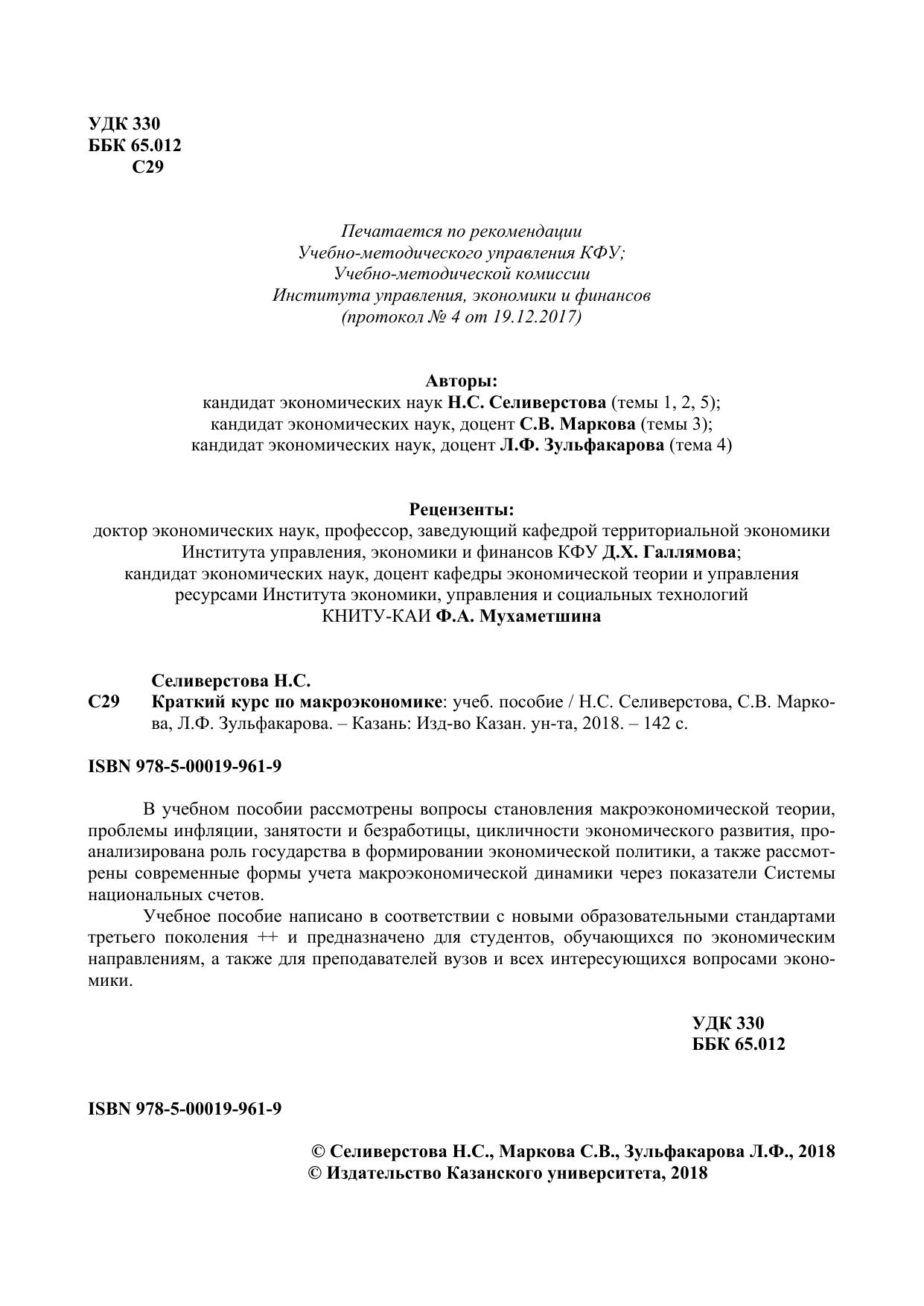 УДК 330
ББК 65.012
С29

Печатается по рекомендации
Учебно-методического управления КФУ;
Учебно-методической комиссии
Института управления, экономики и финансов
(протокол № 4 от 19.12.2017)

Авторы:
кандидат экономических наук Н.С. Селиверстова (темы 1, 2, 5);
кандидат экономических наук, доцент С.В. Маркова (темы 3);
кандидат экономических наук, доцент Л.Ф. Зульфакарова (тема 4)

Рецензенты:
доктор экономических наук, профессор, заведующий кафедрой территориальной экономики Института управления, экономики и финансов КФУ Д.Х. Галлямова;
кандидат экономических наук, доцент кафедры экономической теории и управления ресурсами Института экономики, управления и социальных технологий КНИТУ-КАИ Ф.А. Мухаметшина

Селиверстова Н.С.
С29 Краткий курс по макроэкономике: учеб. пособие / Н.С. Селиверстова, С.В. Маркова, Л.Ф. Зульфакарова. – Казань: Изд-во Казан. ун-та, 2018. – 142 с.

ISBN 978-5-00019-961-9

В учебном пособии рассмотрены вопросы становления макроэкономической теории, проблемы инфляции, занятости и безработицы, цикличности экономического развития, проанализирована роль государства в формировании экономической политики, а также рассмотрены современные формы учета макроэкономической динамики через показатели Системы национальных счетов.

Учебное пособие написано в соответствии с новыми образовательными стандартами третьего поколения ++ и предназначено для студентов, обучающихся по экономическим направлениям, а также для преподавателей вузов и всех интересующихся вопросами экономики.

УДК 330
ББК 65.012

ISBN 978-5-00019-961-9

© Селиверстова Н.С., Маркова С.В., Зульфакарова Л.Ф., 2018
© Издательство Казанского университета, 2018